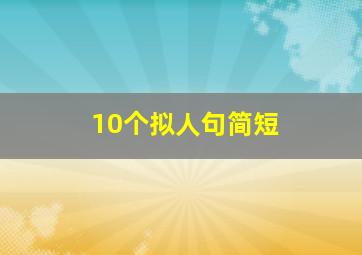 10个拟人句简短